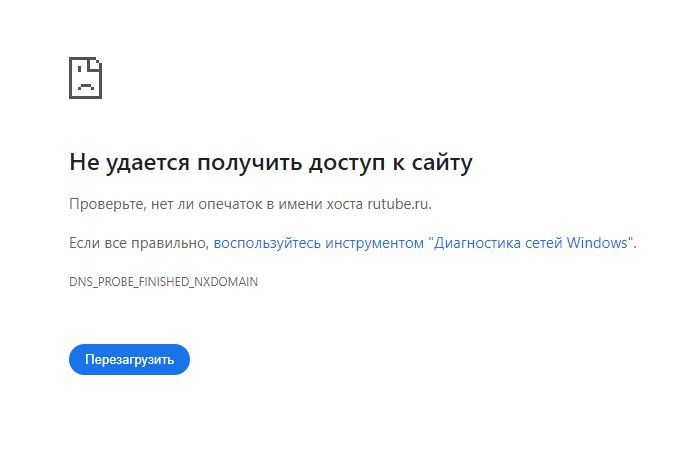 Не удается получить доступ к сайту

Проверьте, нет ли опечаток в имени хоста rutube.ru.

Если все правильно, воспользуйтесь инструментом "Диагностика сетей Windows".

DNS_PROBE_FINISHED_NXDOMAIN

Перезагрузить